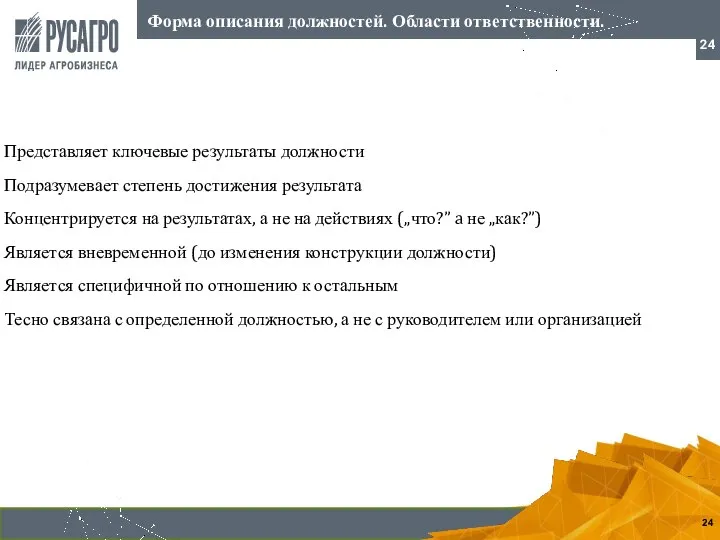 РУСАГРО
ЛИДЕР АГРОБИЗНЕСА

Форма описания должностей. Области ответственности.

24

Представляет ключевые результаты должности

Подразумевает степень достижения результата

Концентрируется на результатах, а не на действиях („что?” а не „как?”)

Является вневременной (до изменения конструкции должности)

Является специфичной по отношению к остальным

Тесно связана с определенной должностью, а не с руководителем или организацией

24